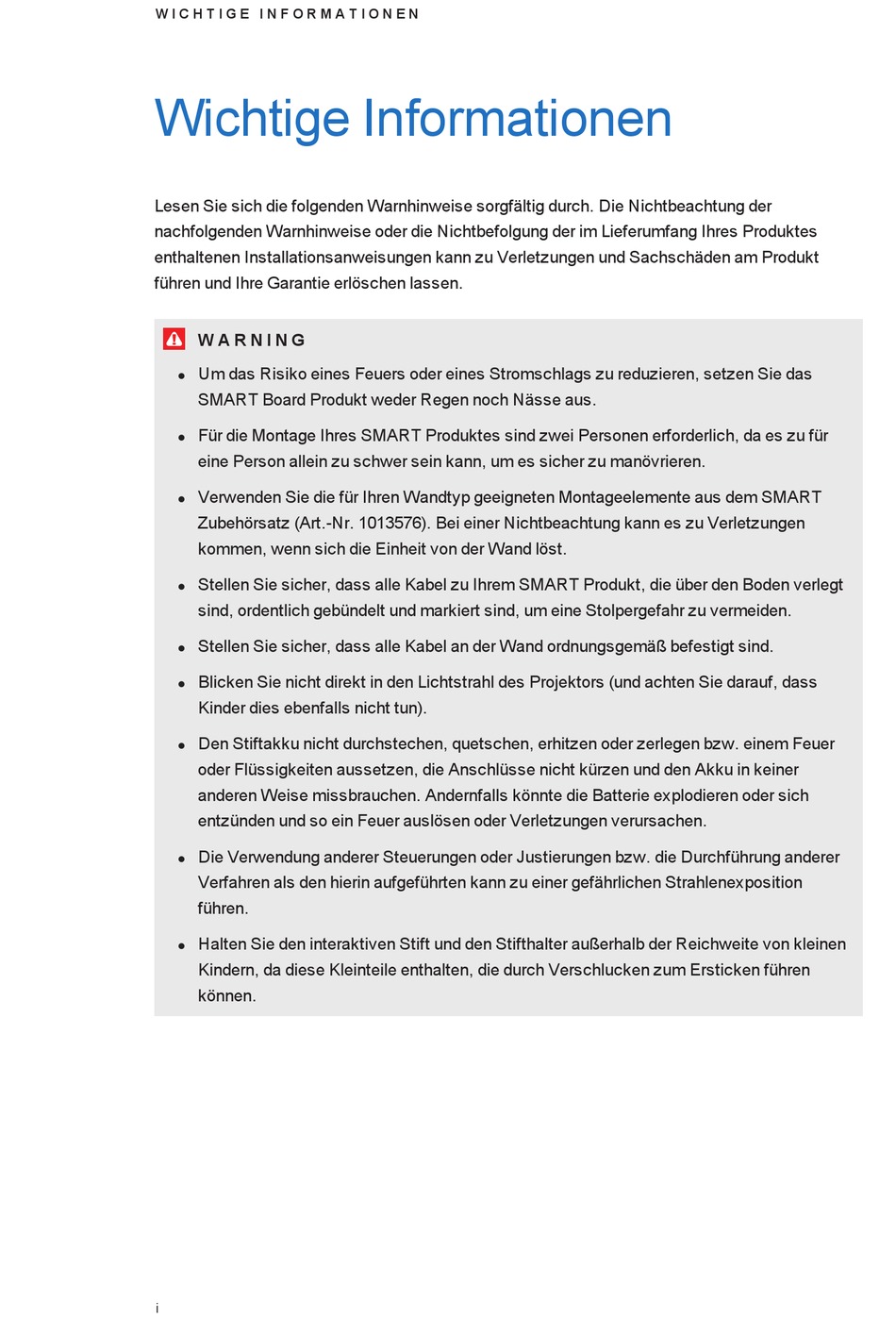 WICHTIGE INFORMATIONEN

Wichtige Informationen

Lesen Sie sich die folgenden Warnhinweise sorgfältig durch. Die Nichtbeachtung der nachfolgenden Warnhinweise oder die Nichtbefolgung der im Lieferumfang Ihres Produktes enthaltenen Installationsanweisungen kann zu Verletzungen und Sachschäden am Produkt führen und Ihre Garantie erlöschen lassen.

WARNING

- Um das Risiko eines Feuers oder eines Stromschlags zu reduzieren, setzen Sie das SMART Board Produkt weder Regen noch Nässe aus.
- Für die Montage Ihres SMART Produktes sind zwei Personen erforderlich, da es zu für eine Person allein zu schwer sein kann, um es sicher zu manövrieren.
- Verwenden Sie die für Ihren Wandtyp geeigneten Montageelemente aus dem SMART Zubehörsatz (Art.-Nr. 1013576). Bei einer Nichtbeachtung kann es zu Verletzungen kommen, wenn sich die Einheit von der Wand löst.
- Stellen Sie sicher, dass alle Kabel zu Ihrem SMART Produkt, die über den Boden verlegt sind, ordentlich gebündelt und markiert sind, um eine Stolpergefahr zu vermeiden.
- Stellen Sie sicher, dass alle Kabel an der Wand ordnungsgemäß befestigt sind.
- Blicken Sie nicht direkt in den Lichtstrahl des Projektors (und achten Sie darauf, dass Kinder dies ebenfalls nicht tun).
- Den Stiftakku nicht durchstechen, quetschen, erhitzen oder zerlegen bzw. einem Feuer oder Flüssigkeiten aussetzen, die Anschlüsse nicht kürzen und den Akku in keiner anderen Weise missbrauchen. Andernfalls könnte die Batterie explodieren oder sich entzünden und so ein Feuer auslösen oder Verletzungen verursachen.
- Die Verwendung anderer Steuerungen oder Justierungen bzw. die Durchführung anderer Verfahren als den hierin aufgeführten kann zu einer gefährlichen Strahlenexposition führen.
- Halten Sie den interaktiven Stift und den Stifthalter außerhalb der Reichweite von kleinen Kindern, da diese Kleinteile enthalten, die durch Verschlucken zum Ersticken führen können.

i